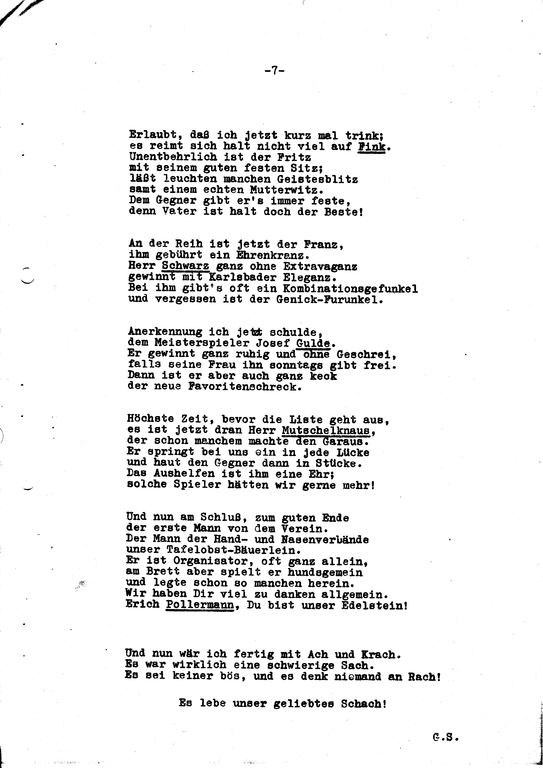 -7-

Erlaubt, daß ich jetzt kurz mal trink;
es reimt sich halt nicht viel auf Fink.
Unentbehrlich ist der Fritz
mit seinem guten festen Sitz;
läßt leuchten manchen Geistesblitz
samt einem echten Mutterwitz.
Dem Gegner gibt er's immer feste,
denn Vater ist halt doch der Beste!

An der Reih ist jetzt der Franz,
ihm gebührt ein Ehrenkranz.
Herr Schwarz ganz ohne Extravaganz
gewinnt mit Karlsbader Eleganz.
Bei ihm gibt's oft ein Kombinationsgefunkel
und vergessen ist der Genick-Furunkel.

Anerkennung ich jetzt schulde,
dem Meisterspieler Josef Gulde.
Er gewinnt ganz ruhig und ohne Geschrei,
falls seine Frau ihn sonntags gibt frei.
Dann ist er aber auch ganz keck
der neue Favoritenschreck.

Höchste Zeit, bevor die Liste geht aus,
es ist jetzt dran Herr Mutschelknaus,
der schon manchem machte den Garaus.
Er springt bei uns ein in jede Lücke
und haut den Gegner dann in Stücke.
Das Aushelfen ist ihm eine Ehr;
solche Spieler hätten wir gerne mehr!

Und nun am Schluß, zum guten Ende
der erste Mann von dem Verein.
Der Mann der Hand- und Nasenverbände
unser Tafelobst-Bäuerlein.
Er ist Organisator, oft ganz allein,
am Brett aber spielt er hundsgemein
und legte schon so manchen herein.
Wir haben Dir viel zu danken allgemein.
Erich Pollermann, Du bist unser Edelstein!

Und nun wär ich fertig mit Ach und Krach.
Es war wirklich eine schwierige Sach.
Es sei keiner bös, und es denk niemand an Rach!

Es lebe unser geliebtes Schach!

G.S.